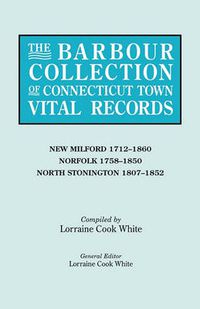 THE BARBOUR COLLECTION OF CONNECTICUT TOWN VITAL RECORDS

NEW MILFORD 1712–1860
NORFOLK 1758–1850
NORTH STONINGTON 1807–1852

Compiled by
Lorraine Cook White

General Editor
Lorraine Cook White